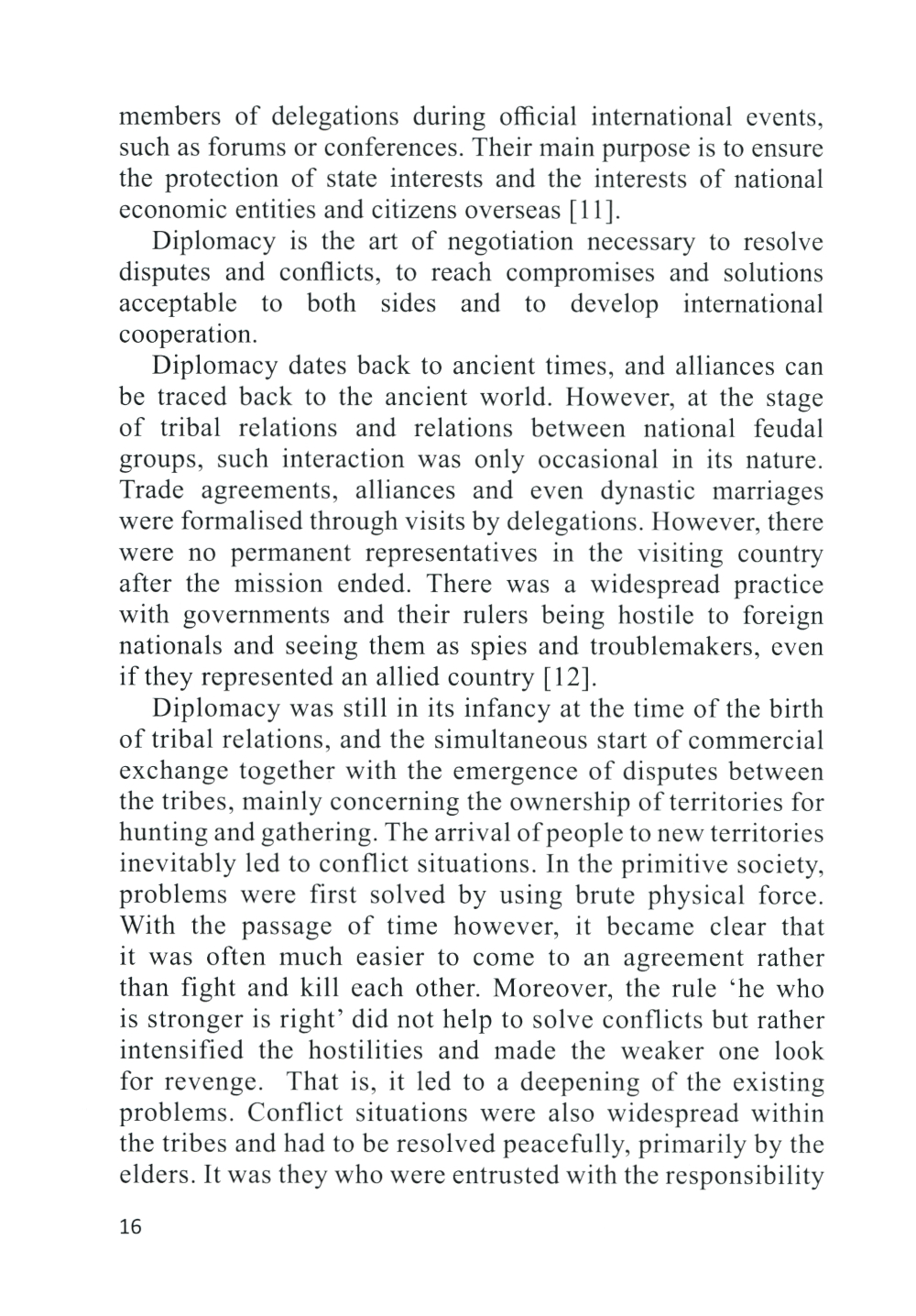 members of delegations during official international events, such as forums or conferences. Their main purpose is to ensure the protection of state interests and the interests of national economic entities and citizens overseas [11].

Diplomacy is the art of negotiation necessary to resolve disputes and conflicts, to reach compromises and solutions acceptable to both sides and to develop international cooperation.

Diplomacy dates back to ancient times, and alliances can be traced back to the ancient world. However, at the stage of tribal relations and relations between national feudal groups, such interaction was only occasional in its nature. Trade agreements, alliances and even dynastic marriages were formalised through visits by delegations. However, there were no permanent representatives in the visiting country after the mission ended. There was a widespread practice with governments and their rulers being hostile to foreign nationals and seeing them as spies and troublemakers, even if they represented an allied country [12].

Diplomacy was still in its infancy at the time of the birth of tribal relations, and the simultaneous start of commercial exchange together with the emergence of disputes between the tribes, mainly concerning the ownership of territories for hunting and gathering. The arrival of people to new territories inevitably led to conflict situations. In the primitive society, problems were first solved by using brute physical force. With the passage of time however, it became clear that it was often much easier to come to an agreement rather than fight and kill each other. Moreover, the rule ‘he who is stronger is right’ did not help to solve conflicts but rather intensified the hostilities and made the weaker one look for revenge. That is, it led to a deepening of the existing problems. Conflict situations were also widespread within the tribes and had to be resolved peacefully, primarily by the elders. It was they who were entrusted with the responsibility

16